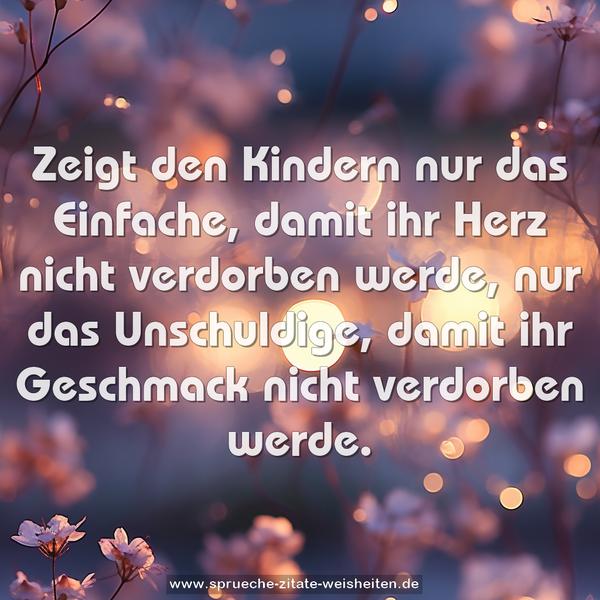 Zeigt den Kindern nur das Einfache, damit ihr Herz nicht verdorben werde, nur das Unschuldige, damit ihr Geschmack nicht verdorben werde.

www.sprueche-zitate-weisheiten.de